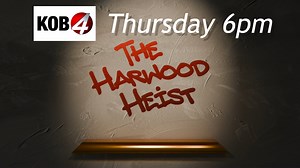 KOB 4

Thursday 6pm

THE HARWOOD HEIST